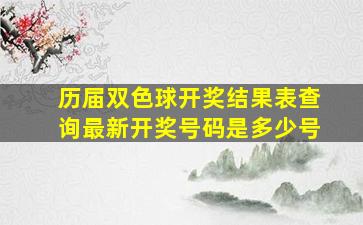 历届双色球开奖结果表查询最新开奖号码是多少号